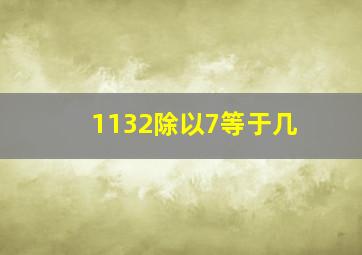 1132除以7等于几